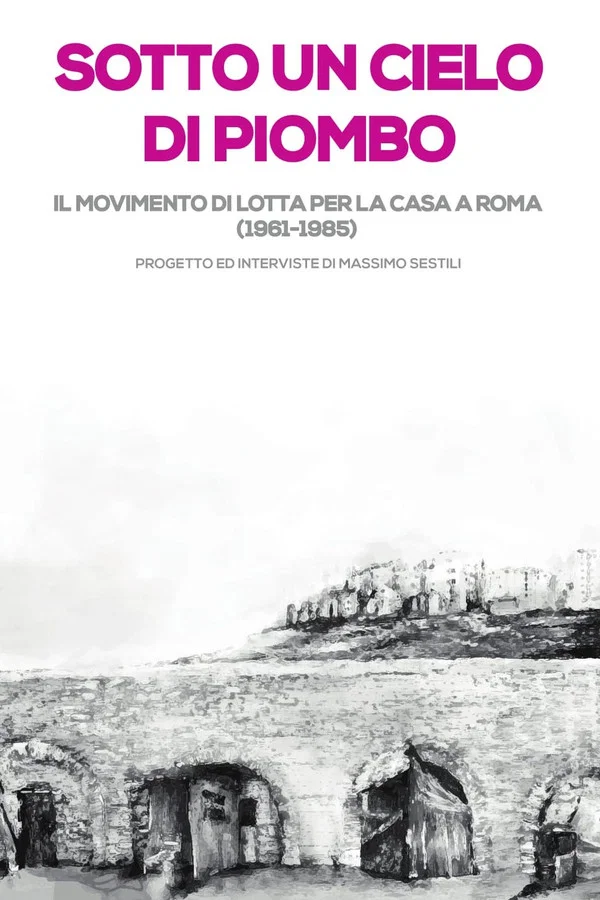 SOTTO UN CIELO DI PIOMBO

IL MOVIMENTO DI LOTTA PER LA CASA A ROMA
(1961-1985)

PROGETTO ED INTERVISTE DI MASSIMO SESTILI